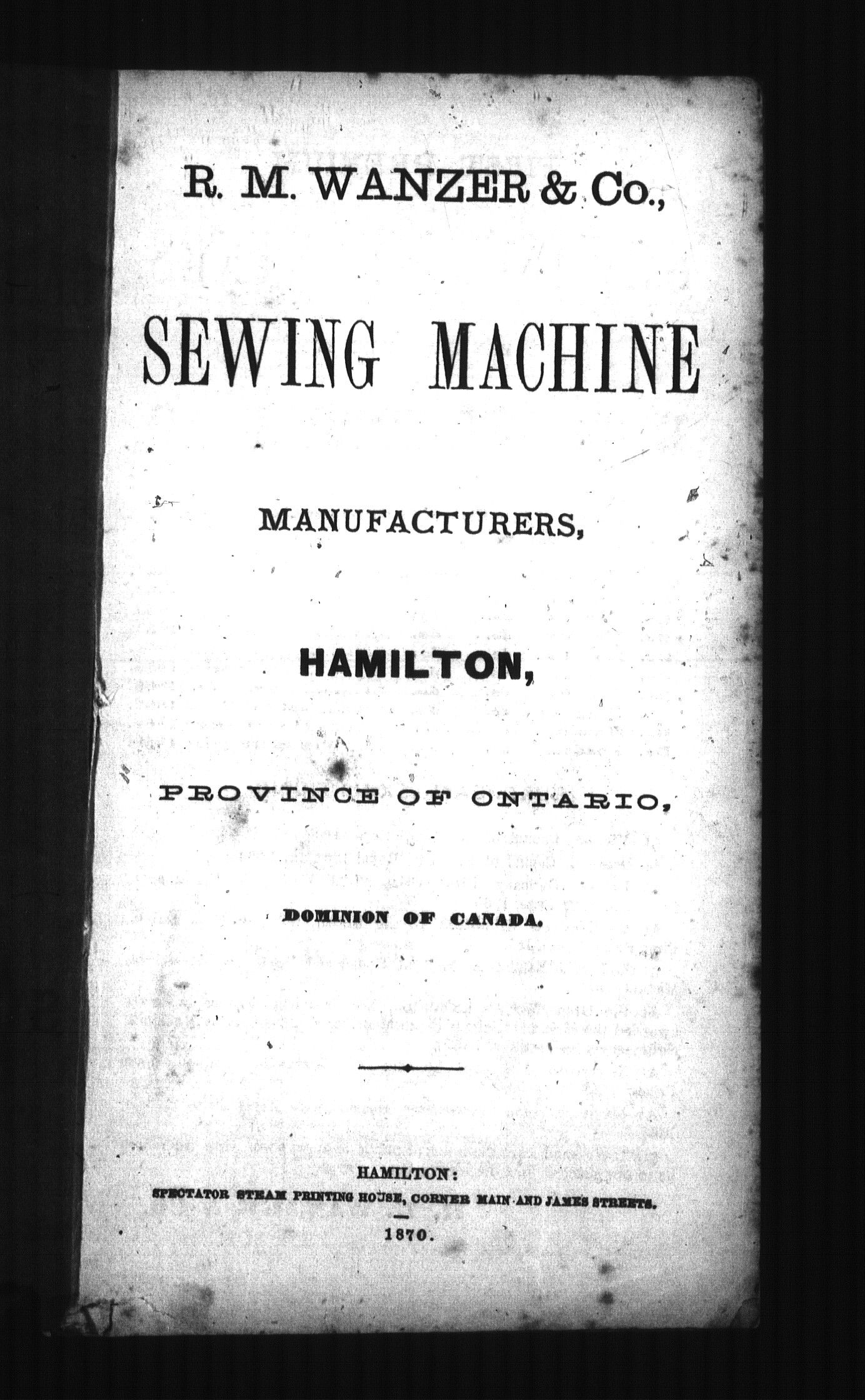 R. M. WANZER & Co.,

SEWING MACHINE

MANUFACTURERS,

HAMILTON,

PROVINCE OF ONTARIO,

DOMINION OF CANADA.

HAMILTON:
SPECTATOR STEAM PRINTING HOUSE, CORNER MAIN AND JAMES STREETS.

1870.